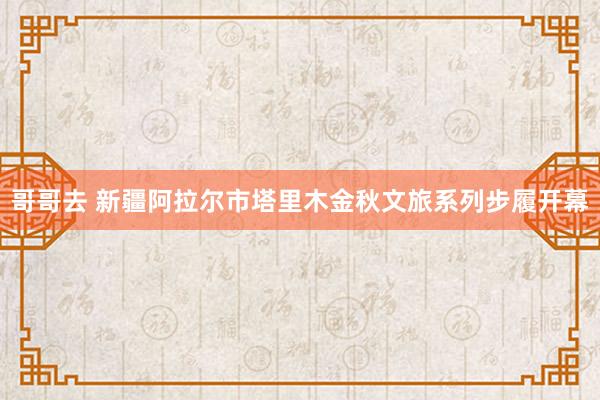 哥哥去 新疆阿拉尔市塔里木金秋文旅系列步履开幕